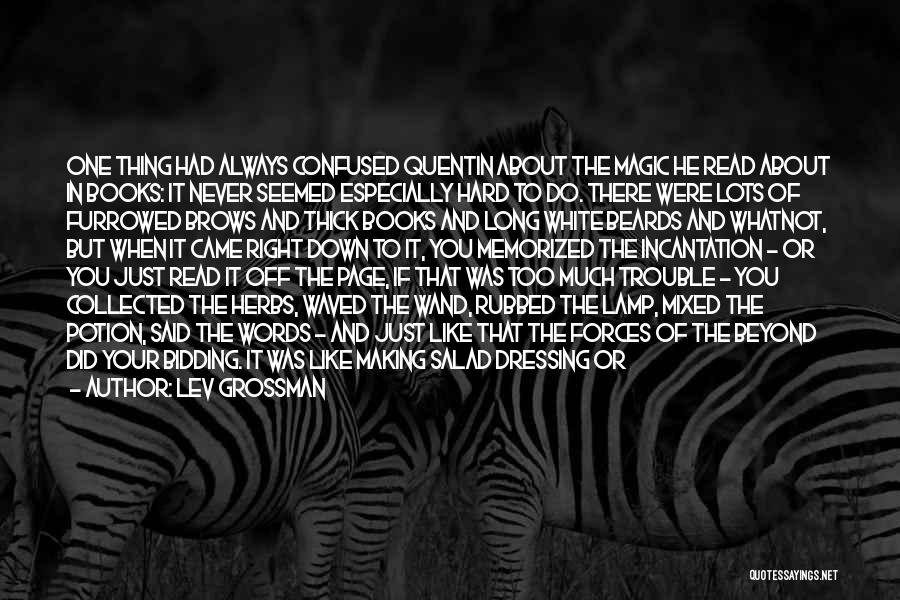 ONE THING HAD ALWAYS CONFUSED QUENTIN ABOUT THE MAGIC HE READ ABOUT IN BOOKS: IT NEVER SEEMED ESPECIALLY HARD TO DO. THERE WERE LOTS OF FURROWED BROWS AND THICK BOOKS AND LONG WHITE BEARDS AND WHATNOT, BUT WHEN IT CAME RIGHT DOWN TO IT, YOU MEMORIZED THE INCANTATION - OR YOU JUST READ IT OFF THE PAGE, IF THAT WAS TOO MUCH TROUBLE - YOU COLLECTED THE HERBS, WAVED THE WAND, RUBBED THE LAMP, MIXED THE POTION, SAID THE WORDS - AND JUST LIKE THAT THE FORCES OF THE BEYOND DID YOUR BIDDING. IT WAS LIKE MAKING SALAD DRESSING OR

- AUTHOR: LEV GROSSMAN

QUOTESSAYINGS.NET